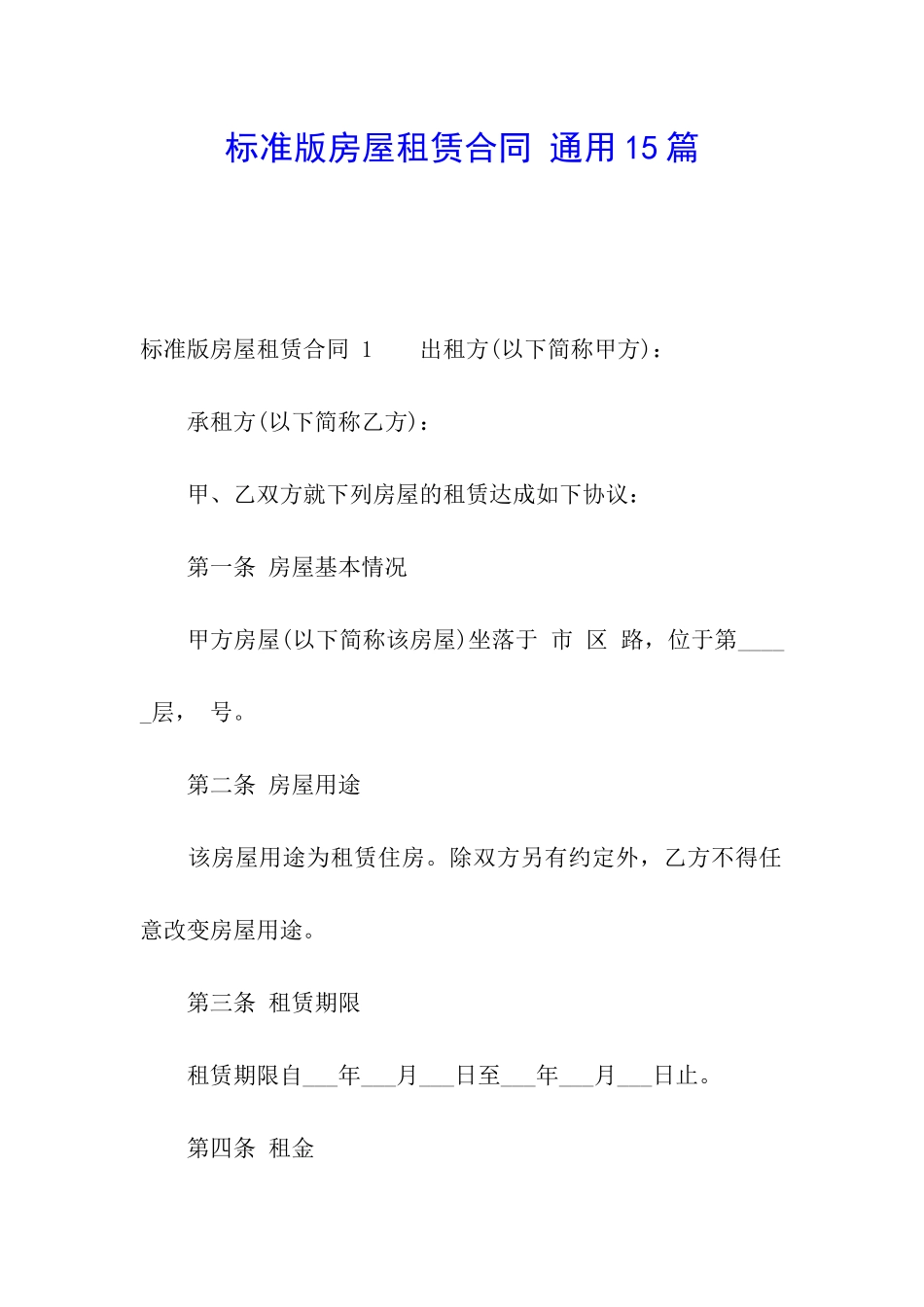 标准版房屋租赁合同 通用15篇

标准版房屋租赁合同 1　　出租方(以下简称甲方)：

承租方(以下简称乙方)：

甲、乙双方就下列房屋的租赁达成如下协议：

第一条 房屋基本情况

甲方房屋(以下简称该房屋)坐落于 市 区 路，位于第_____层， 号。

第二条 房屋用途

该房屋用途为租赁住房。除双方另有约定外，乙方不得任意改变房屋用途。

第三条 租赁期限

租赁期限自___年___月___日至___年___月___日止。

第四条 租金